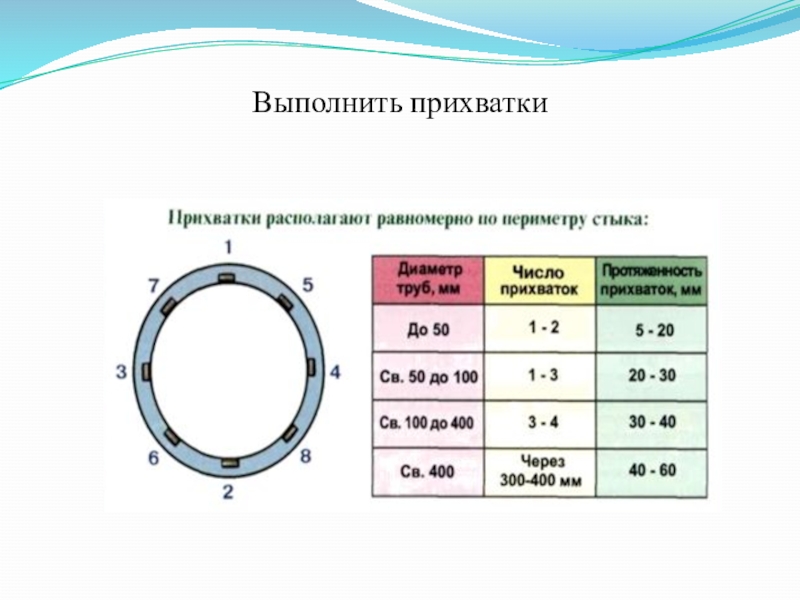 Выполнить прихватки

Прихватки располагают равномерно по периметру стыка:

1
7
5
3
4
6
8
2

| Диаметр труб, мм | Число прихваток | Протяженность прихваток, мм |
|---|---|---|
| До 50 | 1 - 2 | 5 - 20 |
| Св. 50 до 100 | 1 - 3 | 20 - 30 |
| Св. 100 до 400 | 3 - 4 | 30 - 40 |
| Св. 400 | Через 300-400 мм | 40 - 60 |